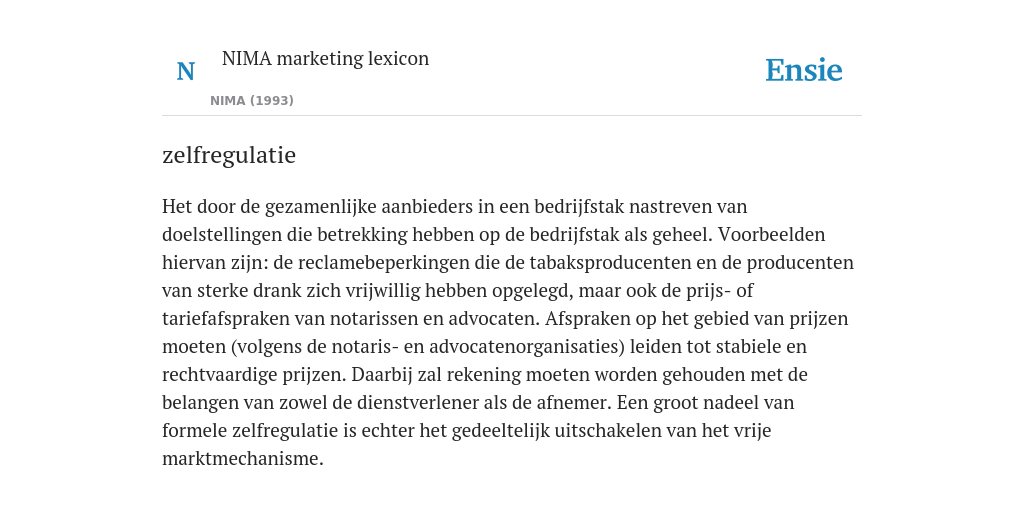 N

NIMA marketing lexicon

NIMA (1993)

Ensie

zelfregulatie

Het door de gezamenlijke aanbieders in een bedrijfstak nastreven van doelstellingen die betrekking hebben op de bedrijfstak als geheel. Voorbeelden hiervan zijn: de reclamebeperkingen die de tabaksproducenten en de producenten van sterke drank zich vrijwillig hebben opgelegd, maar ook de prijs- of tariefafspraken van notarissen en advocaten. Afspraken op het gebied van prijzen moeten (volgens de notaris- en advocatenorganisaties) leiden tot stabiele en rechtvaardige prijzen. Daarbij zal rekening moeten worden gehouden met de belangen van zowel de dienstverlener als de afnemer. Een groot nadeel van formele zelfregulatie is echter het gedeeltelijk uitschakelen van het vrije marktmechanisme.